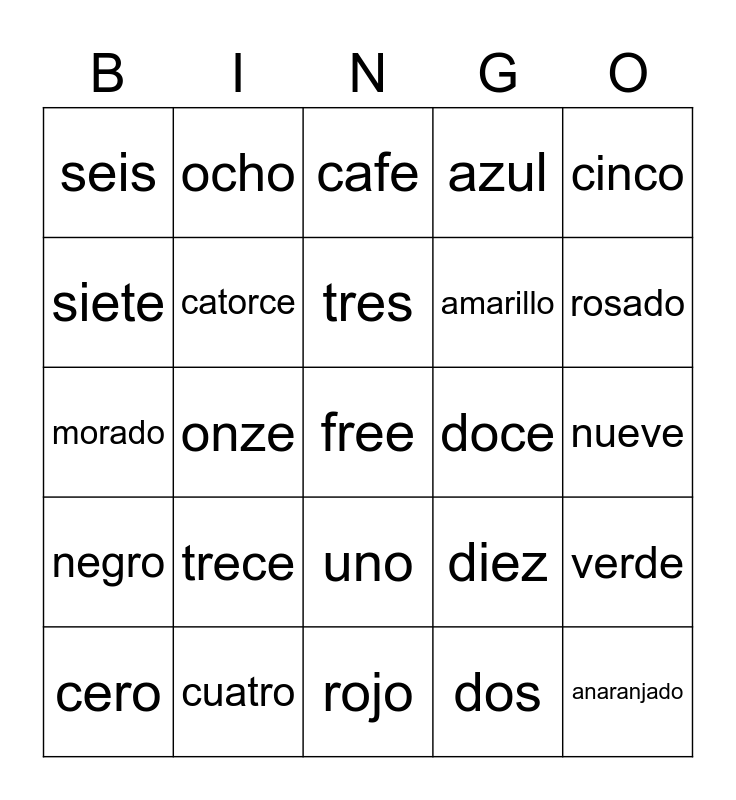 | B | I | N | G | O |
|---|---|---|---|---|
| seis | ocho | cafe | azul | cinco |
| siete | catorce | tres | amarillo | rosado |
| morado | onze | free | doce | nueve |
| negro | trece | uno | diez | verde |
| cero | cuatro | rojo | dos | anaranjado |